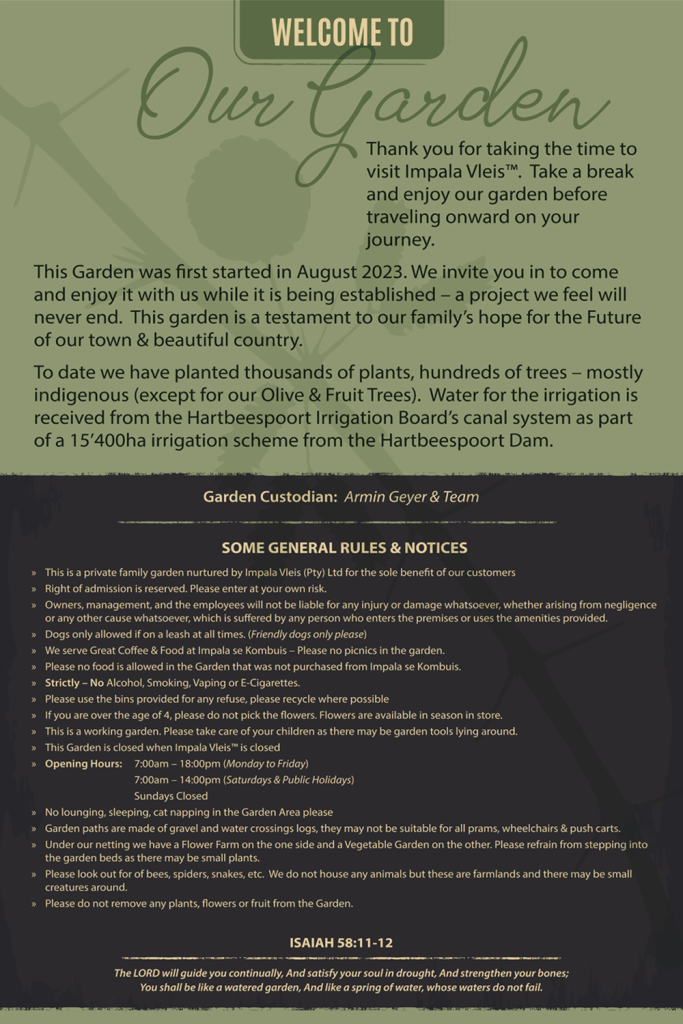 WELCOME TO

Our Garden

Thank you for taking the time to visit Impala Vleis™. Take a break and enjoy our garden before traveling onward on your journey.

This Garden was first started in August 2023. We invite you in to come and enjoy it with us while it is being established – a project we feel will never end. This garden is a testament to our family's hope for the Future of our town & beautiful country.

To date we have planted thousands of plants, hundreds of trees – mostly indigenous (except for our Olive & Fruit Trees). Water for the irrigation is received from the Hartbeespoort Irrigation Board's canal system as part of a 15'400ha irrigation scheme from the Hartbeespoort Dam.

Garden Custodian: Armin Geyer & Team

SOME GENERAL RULES & NOTICES

» This is a private family garden nurtured by Impala Vleis (Pty) Ltd for the sole benefit of our customers
» Right of admission is reserved. Please enter at your own risk.
» Owners, management, and the employees will not be liable for any injury or damage whatsoever, whether arising from negligence or any other cause whatsoever, which is suffered by any person who enters the premises or uses the amenities provided.
» Dogs only allowed if on a leash at all times. (Friendly dogs only please)
» We serve Great Coffee & Food at Impala se Kombuis – Please no picnics in the garden.
» Please no food is allowed in the Garden that was not purchased from Impala se Kombuis.
» Strictly – No Alcohol, Smoking, Vaping or E-Cigarettes.
» Please use the bins provided for any refuse, please recycle where possible
» If you are over the age of 4, please do not pick the flowers. Flowers are available in season in store.
» This is a working garden. Please take care of your children as there may be garden tools lying around.
» This Garden is closed when Impala Vleis™ is closed
» Opening Hours: 7:00am – 18:00pm (Monday to Friday)
7:00am – 14:00pm (Saturdays & Public Holidays)
Sundays Closed
» No lounging, sleeping, cat napping in the Garden Area please
» Garden paths are made of gravel and water crossings logs, they may not be suitable for all prams, wheelchairs & push carts.
» Under our netting we have a Flower Farm on the one side and a Vegetable Garden on the other. Please refrain from stepping into the garden beds as there may be small plants.
» Please look out for of bees, spiders, snakes, etc. We do not house any animals but these are farmlands and there may be small creatures around.
» Please do not remove any plants, flowers or fruit from the Garden.

ISAIAH 58:11-12

The LORD will guide you continually, And satisfy your soul in drought, And strengthen your bones; You shall be like a watered garden, And like a spring of water, whose waters do not fail.